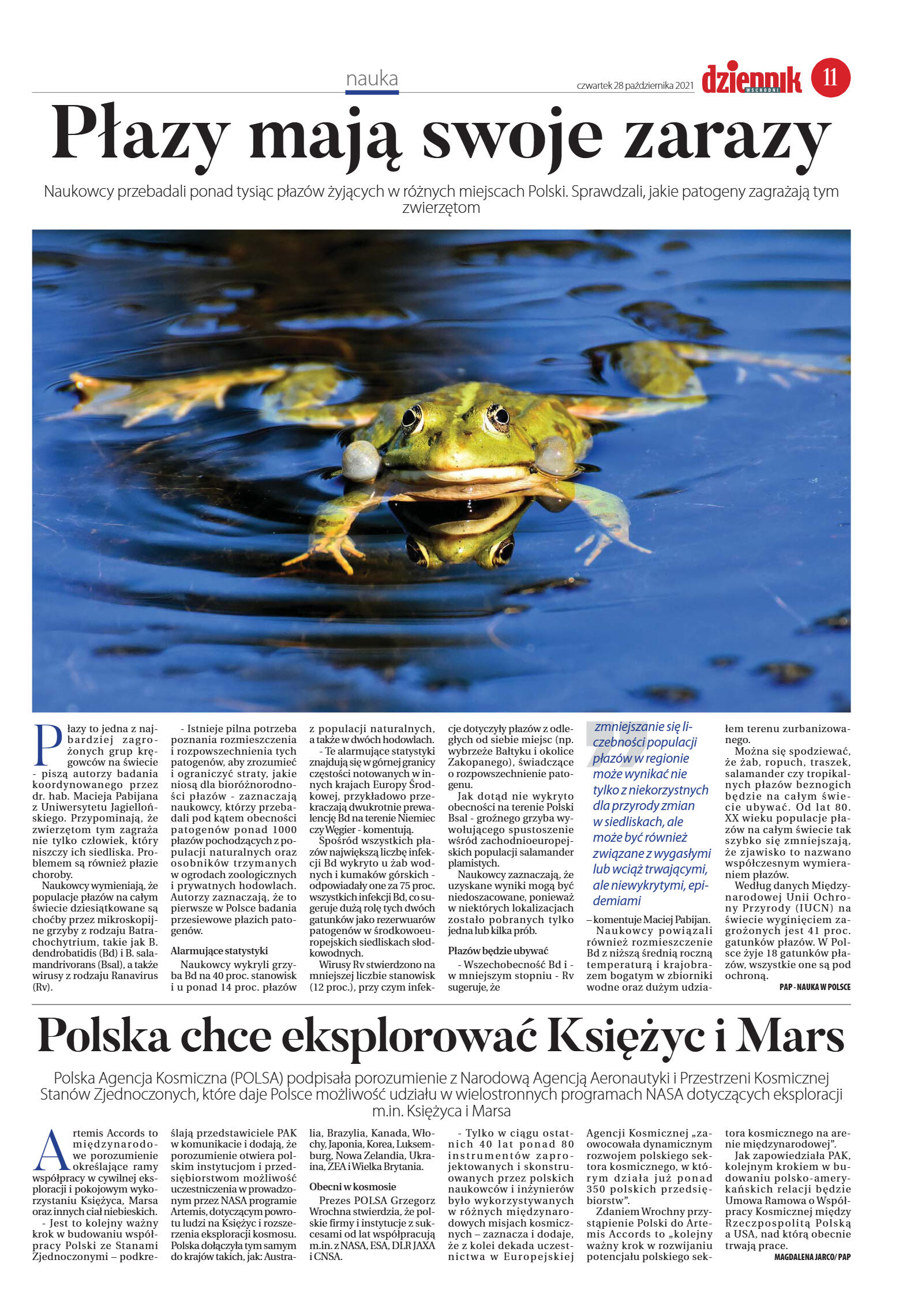 nauka

czwartek 28 października 2021

dziennik WSCHODNI

11

Płazy mają swoje zarazy

Naukowcy przebadali ponad tysiąc płazów żyjących w różnych miejscach Polski. Sprawdzali, jakie patogeny zagrażają tym zwierzętom

Płazy to jedna z najbardziej zagrożonych grup kręgowców na świecie - piszą autorzy badania koordynowanego przez dr. hab. Macieja Pabijana z Uniwersytetu Jagiellońskiego. Przypominają, że zwierzętom tym zagraża nie tylko człowiek, który niszczy ich siedliska. Problemem są również płazie choroby.

Naukowcy wymieniają, że populacje płazów na całym świecie dziesiątkowane są choćby przez mikroskopijne grzyby z rodzaju Batrachochytrium, takie jak B. dendrobatidis (Bd) i B. salamandrivorans (Bsal), a także wirusy z rodzaju Ranavirus (Rv).

- Istnieje pilna potrzeba poznania rozmieszczenia i rozpowszechnienia tych patogenów, aby zrozumieć i ograniczyć straty, jakie niosą dla bioróżnorodności płazów - zaznaczają naukowcy, którzy przebadali pod kątem obecności patogenów ponad 1000 płazów pochodzących z populacji naturalnych oraz osobników trzymanych w ogrodach zoologicznych i prywatnych hodowlach. Autorzy zaznaczają, że to pierwsze w Polsce badania przesiewowe płazich patogenów.

Alarmujące statystyki

Naukowcy wykryli grzyba Bd na 40 proc. stanowisk i u ponad 14 proc. płazów z populacji naturalnych, a także w dwóch hodowlach.

- Te alarmujące statystyki znajdują się w górnej granicy częstości notowanych w innych krajach Europy Środkowej, przykładowo przekraczają dwukrotnie prewalencję Bd na terenie Niemiec czy Węgier - komentują.

Spośród wszystkich płazów największą liczbę infekcji Bd wykryto u żab wodnych i kumaków górskich - odpowiadały one za 75 proc. wszystkich infekcji Bd, co sugeruje dużą rolę tych dwóch gatunków jako rezerwuarów patogenów w środkowoeuropejskich siedliskach słodkowodnych.

Wirusy Rv stwierdzono na mniejszej liczbie stanowisk (12 proc.), przy czym infekcje dotyczyły płazów z odległych od siebie miejsc (np. wybrzeże Bałtyku i okolice Zakopanego), świadczące o rozpowszechnienie patogenu.

Jak dotąd nie wykryto obecności na terenie Polski Bsal - groźnego grzyba wywołującego spustoszenie wśród zachodnioeuropejskich populacji salamander plamistych.

Naukowcy zaznaczają, że uzyskane wyniki mogą być niedoszacowane, ponieważ w niektórych lokalizacjach zostało pobranych tylko jedna lub kilka prób.

Płazów będzie ubywać

- Wszechobecność Bd i - w mniejszym stopniu - Rv sugeruje, że

zmniejszanie się liczebności populacji płazów w regionie może wynikać nie tylko z niekorzystnych dla przyrody zmian w siedliskach, ale może być również związane z wygasłymi lub wciąż trwającymi, ale niewykrytymi, epidemiami

– komentuje Maciej Pabijan.

Naukowcy powiązali również rozmieszczenie Bd z niższą średnią roczną temperaturą i krajobrazem bogatym w zbiorniki wodne oraz dużym udziałem terenu zurbanizowanego.

Można się spodziewać, że żab, ropuch, traszek, salamander czy tropikalnych płazów beznogich będzie na całym świecie ubywać. Od lat 80. XX wieku populacje płazów na całym świecie tak szybko się zmniejszają, że zjawisko to nazwano współczesnym wymieraniem płazów.

Według danych Międzynarodowej Unii Ochrony Przyrody (IUCN) na świecie wyginięciem zagrożonych jest 41 proc. gatunków płazów. W Polsce żyje 18 gatunków płazów, wszystkie one są pod ochroną.

PAP - NAUKA W POLSCE

Polska chce eksplorować Księżyc i Mars

Polska Agencja Kosmiczna (POLSA) podpisała porozumienie z Narodową Agencją Aeronautyki i Przestrzeni Kosmicznej Stanów Zjednoczonych, które daje Polsce możliwość udziału w wielostronnych programach NASA dotyczących eksploracji m.in. Księżyca i Marsa

Artemis Accords to międzynarodowe porozumienie określające ramy współpracy w cywilnej eksploracji i pokojowym wykorzystaniu Księżyca, Marsa oraz innych ciał niebieskich.

- Jest to kolejny ważny krok w budowaniu współpracy Polski ze Stanami Zjednoczonymi – podkreślają przedstawiciele PAK w komunikacie i dodają, że porozumienie otwiera polskim instytucjom i przedsiębiorstwom możliwość uczestniczenia w prowadzonym przez NASA programie Artemis, dotyczącym powrotu ludzi na Księżyc i rozszerzenia eksploracji kosmosu. Polska dołączyła tym samym do krajów takich, jak: Australia, Brazylia, Kanada, Włochy, Japonia, Korea, Luksemburg, Nowa Zelandia, Ukraina, ZEA i Wielka Brytania.

Obecni w kosmosie

Prezes POLSA Grzegorz Wrochna stwierdzia, że polskie firmy i instytucje z sukcesami od lat współpracują m.in. z NASA, ESA, DLR JAXA i CNSA.

- Tylko w ciągu ostatnich 40 lat ponad 80 instrumentów zaprojektowanych i skonstruowanych przez polskich naukowców i inżynierów było wykorzystywanych w różnych międzynarodowych misjach kosmicznych – zaznacza i dodaje, że z kolei dekada uczestnictwa w Europejskiej Agencji Kosmicznej „zaowocowała dynamicznym rozwojem polskiego sektora kosmicznego, w którym działa już ponad 350 polskich przedsiębiorstw".

Zdaniem Wrochny przystąpienie Polski do Artemis Accords to „kolejny ważny krok w rozwijaniu potencjału polskiego sektora kosmicznego na arenie międzynarodowej".

Jak zapowiedziała PAK, kolejnym krokiem w budowaniu polsko-amerykańskich relacji będzie Umowa Ramowa o Współpracy Kosmicznej między Rzeczpospolitą Polską a USA, nad którą obecnie trwają prace.

MAGDALENA JARCO/ PAP